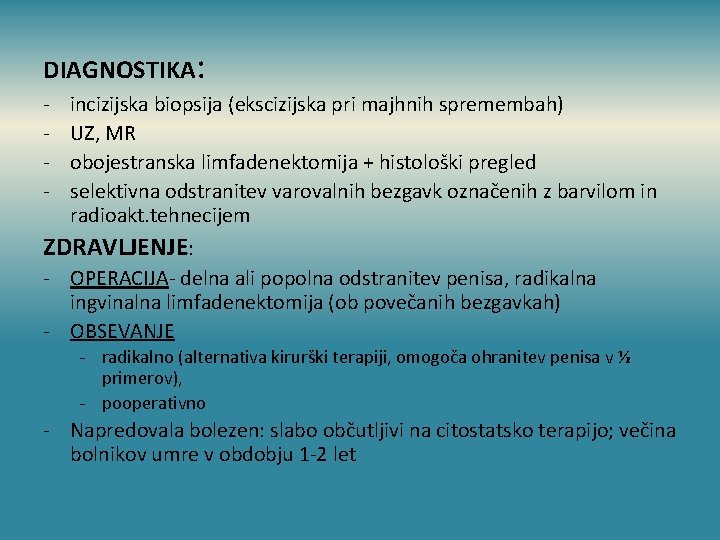 DIAGNOSTIKA:

- incizijska biopsija (ekscizijska pri majhnih spremembah)
- UZ, MR
- obojestranska limfadenektomija + histološki pregled
- selektivna odstranitev varovalnih bezgavk označenih z barvilom in radioakt.tehnecijem

ZDRAVLJENJE:

- OPERACIJA- delna ali popolna odstranitev penisa, radikalna ingvinalna limfadenektomija (ob povečanih bezgavkah)
- OBSEVANJE
  - radikalno (alternativa kirurški terapiji, omogoča ohranitev penisa v ½ primerov),
  - pooperativno
- Napredovala bolezen: slabo občutljivi na citostatsko terapijo; večina bolnikov umre v obdobju 1-2 let